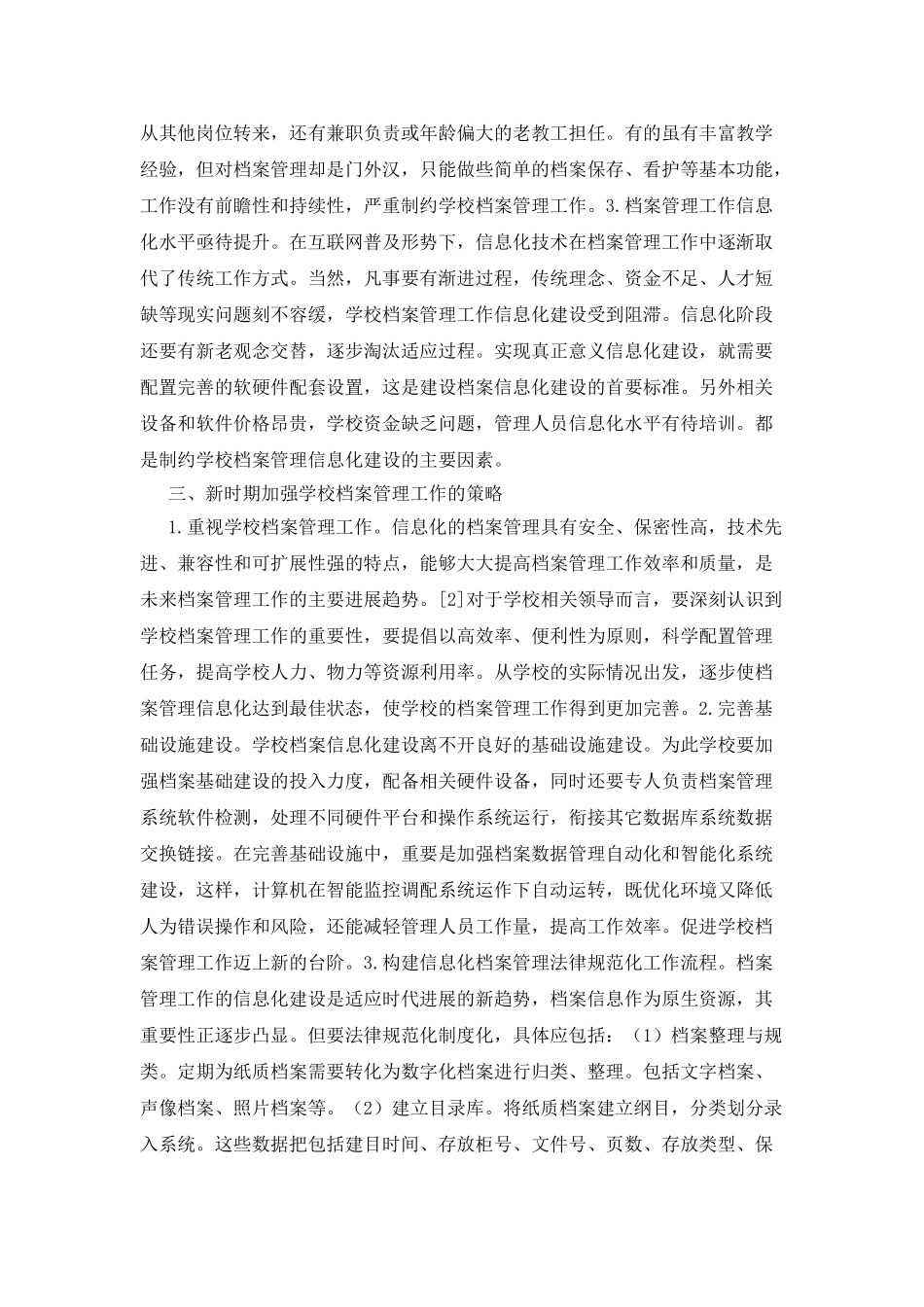 从其他岗位转来，还有兼职负责或年龄偏大的老教工担任。有的虽有丰富教学经验，但对档案管理却是门外汉，只能做些简单的档案保存、看护等基本功能，工作没有前瞻性和持续性，严重制约学校档案管理工作。3.档案管理工作信息化水平亟待提升。在互联网普及形势下，信息化技术在档案管理工作中逐渐取代了传统工作方式。当然，凡事要有渐进过程，传统理念、资金不足、人才短缺等现实问题刻不容缓，学校档案管理工作信息化建设受到阻滞。信息化阶段还要有新老观念交替，逐步淘汰适应过程。实现真正意义信息化建设，就需要配置完善的软硬件配套设置，这是建设档案信息化建设的首要标准。另外相关设备和软件价格昂贵，学校资金缺乏问题，管理人员信息化水平有待培训。都是制约学校档案管理信息化建设的主要因素。

三、新时期加强学校档案管理工作的策略

1.重视学校档案管理工作。信息化的档案管理具有安全、保密性高，技术先进、兼容性和可扩展性强的特点，能够大大提高档案管理工作效率和质量，是未来档案管理工作的主要进展趋势。[2]对于学校相关领导而言，要深刻认识到学校档案管理工作的重要性，要提倡以高效率、便利性为原则，科学配置管理任务，提高学校人力、物力等资源利用率。从学校的实际情况出发，逐步使档案管理信息化达到最佳状态，使学校的档案管理工作得到更加完善。2.完善基础设施建设。学校档案信息化建设离不开良好的基础设施建设。为此学校要加强档案基础建设的投入力度，配备相关硬件设备，同时还要专人负责档案管理系统软件检测，处理不同硬件平台和操作系统运行，衔接其它数据库系统数据交换链接。在完善基础设施中，重要是加强档案数据管理自动化和智能化系统建设，这样，计算机在智能监控调配系统运作下自动运转，既优化环境又降低人为错误操作和风险，还能减轻管理人员工作量，提高工作效率。促进学校档案管理工作迈上新的台阶。3.构建信息化档案管理法律规范化工作流程。档案管理工作的信息化建设是适应时代进展的新趋势，档案信息作为原生资源，其重要性正逐步凸显。但要法律规范化制度化，具体应包括：（1）档案整理与规类。定期为纸质档案需要转化为数字化档案进行归类、整理。包括文字档案、声像档案、照片档案等。（2）建立目录库。将纸质档案建立纲目，分类划分录入系统。这些数据把包括建目时间、存放柜号、文件号、页数、存放类型、保